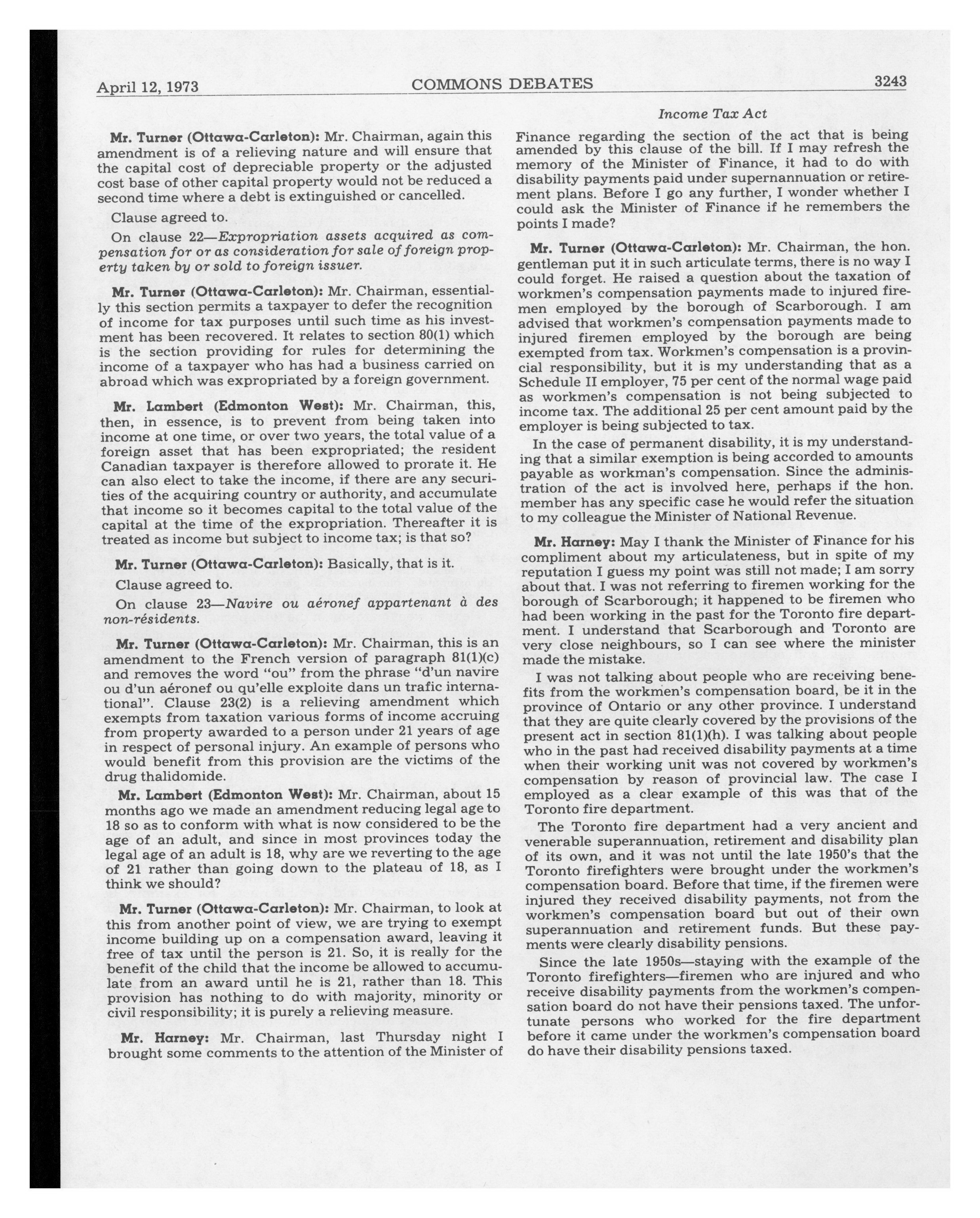 April 12, 1973 COMMONS DEBATES 3243

Income Tax Act

Mr. Turner (Ottawa-Carleton): Mr. Chairman, again this amendment is of a relieving nature and will ensure that the capital cost of depreciable property or the adjusted cost base of other capital property would not be reduced a second time where a debt is extinguished or cancelled.

Clause agreed to.

On clause 22—Expropriation assets acquired as compensation for or as consideration for sale of foreign property taken by or sold to foreign issuer.

Mr. Turner (Ottawa-Carleton): Mr. Chairman, essentially this section permits a taxpayer to defer the recognition of income for tax purposes until such time as his investment has been recovered. It relates to section 80(1) which is the section providing for rules for determining the income of a taxpayer who has had a business carried on abroad which was expropriated by a foreign government.

Mr. Lambert (Edmonton West): Mr. Chairman, this, then, in essence, is to prevent from being taken into income at one time, or over two years, the total value of a foreign asset that has been expropriated; the resident Canadian taxpayer is therefore allowed to prorate it. He can also elect to take the income, if there are any securities of the acquiring country or authority, and accumulate that income so it becomes capital to the total value of the capital at the time of the expropriation. Thereafter it is treated as income but subject to income tax; is that so?

Mr. Turner (Ottawa-Carleton): Basically, that is it.

Clause agreed to.

On clause 23—Navire ou aéronef appartenant à des non-résidents.

Mr. Turner (Ottawa-Carleton): Mr. Chairman, this is an amendment to the French version of paragraph 81(1)(c) and removes the word "ou" from the phrase "d'un navire ou d'un aéronef ou qu'elle exploite dans un trafic international". Clause 23(2) is a relieving amendment which exempts from taxation various forms of income accruing from property awarded to a person under 21 years of age in respect of personal injury. An example of persons who would benefit from this provision are the victims of the drug thalidomide.

Mr. Lambert (Edmonton West): Mr. Chairman, about 15 months ago we made an amendment reducing legal age to 18 so as to conform with what is now considered to be the age of an adult, and since in most provinces today the legal age of an adult is 18, why are we reverting to the age of 21 rather than going down to the plateau of 18, as I think we should?

Mr. Turner (Ottawa-Carleton): Mr. Chairman, to look at this from another point of view, we are trying to exempt income building up on a compensation award, leaving it free of tax until the person is 21. So, it is really for the benefit of the child that the income be allowed to accumulate from an award until he is 21, rather than 18. This provision has nothing to do with majority, minority or civil responsibility; it is purely a relieving measure.

Mr. Harney: Mr. Chairman, last Thursday night I brought some comments to the attention of the Minister of Finance regarding the section of the act that is being amended by this clause of the bill. If I may refresh the memory of the Minister of Finance, it had to do with disability payments paid under supernannuation or retirement plans. Before I go any further, I wonder whether I could ask the Minister of Finance if he remembers the points I made?

Mr. Turner (Ottawa-Carleton): Mr. Chairman, the hon. gentleman put it in such articulate terms, there is no way I could forget. He raised a question about the taxation of workmen's compensation payments made to injured firemen employed by the borough of Scarborough. I am advised that workmen's compensation payments made to injured firemen employed by the borough are being exempted from tax. Workmen's compensation is a provincial responsibility, but it is my understanding that as a Schedule II employer, 75 per cent of the normal wage paid as workmen's compensation is not being subjected to income tax. The additional 25 per cent amount paid by the employer is being subjected to tax.

In the case of permanent disability, it is my understanding that a similar exemption is being accorded to amounts payable as workman's compensation. Since the administration of the act is involved here, perhaps if the hon. member has any specific case he would refer the situation to my colleague the Minister of National Revenue.

Mr. Harney: May I thank the Minister of Finance for his compliment about my articulateness, but in spite of my reputation I guess my point was still not made; I am sorry about that. I was not referring to firemen working for the borough of Scarborough; it happened to be firemen who had been working in the past for the Toronto fire department. I understand that Scarborough and Toronto are very close neighbours, so I can see where the minister made the mistake.

I was not talking about people who are receiving benefits from the workmen's compensation board, be it in the province of Ontario or any other province. I understand that they are quite clearly covered by the provisions of the present act in section 81(1)(h). I was talking about people who in the past had received disability payments at a time when their working unit was not covered by workmen's compensation by reason of provincial law. The case I employed as a clear example of this was that of the Toronto fire department.

The Toronto fire department had a very ancient and venerable superannuation, retirement and disability plan of its own, and it was not until the late 1950's that the Toronto firefighters were brought under the workmen's compensation board. Before that time, if the firemen were injured they received disability payments, not from the workmen's compensation board but out of their own superannuation and retirement funds. But these payments were clearly disability pensions.

Since the late 1950s—staying with the example of the Toronto firefighters—firemen who are injured and who receive disability payments from the workmen's compensation board do not have their pensions taxed. The unfortunate persons who worked for the fire department before it came under the workmen's compensation board do have their disability pensions taxed.